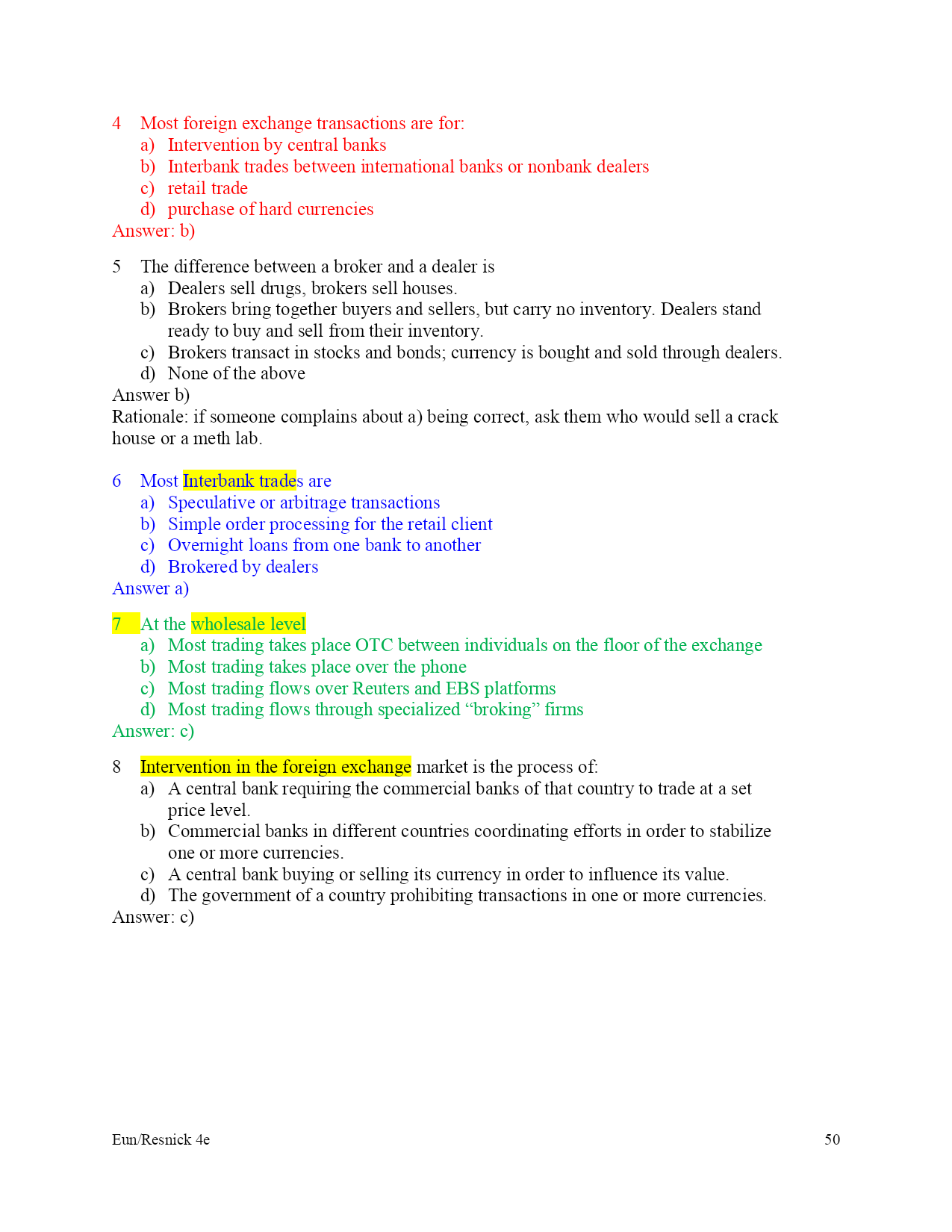 4 Most foreign exchange transactions are for:
a) Intervention by central banks
b) Interbank trades between international banks or nonbank dealers
c) retail trade
d) purchase of hard currencies
Answer: b)

5 The difference between a broker and a dealer is
a) Dealers sell drugs, brokers sell houses.
b) Brokers bring together buyers and sellers, but carry no inventory. Dealers stand ready to buy and sell from their inventory.
c) Brokers transact in stocks and bonds; currency is bought and sold through dealers.
d) None of the above
Answer b)
Rationale: if someone complains about a) being correct, ask them who would sell a crack house or a meth lab.

6 Most Interbank trades are
a) Speculative or arbitrage transactions
b) Simple order processing for the retail client
c) Overnight loans from one bank to another
d) Brokered by dealers
Answer a)

7 At the wholesale level
a) Most trading takes place OTC between individuals on the floor of the exchange
b) Most trading takes place over the phone
c) Most trading flows over Reuters and EBS platforms
d) Most trading flows through specialized “broking” firms
Answer: c)

8 Intervention in the foreign exchange market is the process of:
a) A central bank requiring the commercial banks of that country to trade at a set price level.
b) Commercial banks in different countries coordinating efforts in order to stabilize one or more currencies.
c) A central bank buying or selling its currency in order to influence its value.
d) The government of a country prohibiting transactions in one or more currencies.
Answer: c)

Eun/Resnick 4e 50